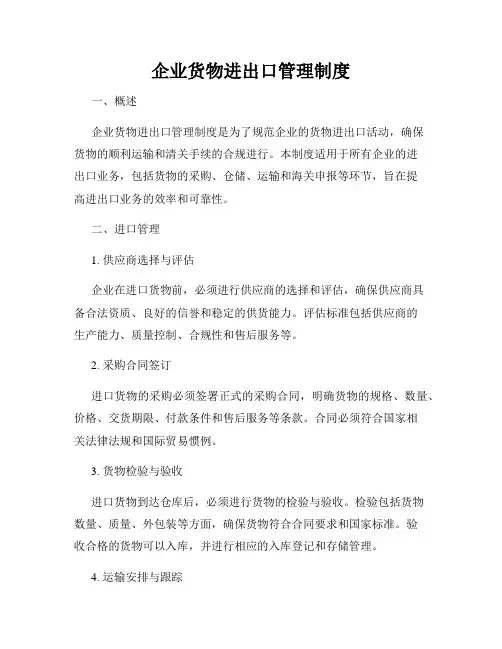 企业货物进出口管理制度

一、概述

企业货物进出口管理制度是为了规范企业的货物进出口活动，确保货物的顺利运输和清关手续的合规进行。本制度适用于所有企业的进出口业务，包括货物的采购、仓储、运输和海关申报等环节，旨在提高进出口业务的效率和可靠性。

二、进口管理

1. 供应商选择与评估

企业在进口货物前，必须进行供应商的选择和评估，确保供应商具备合法资质、良好的信誉和稳定的供货能力。评估标准包括供应商的生产能力、质量控制、合规性和售后服务等。

2. 采购合同签订

进口货物的采购必须签署正式的采购合同，明确货物的规格、数量、价格、交货期限、付款条件和售后服务等条款。合同必须符合国家相关法律法规和国际贸易惯例。

3. 货物检验与验收

进口货物到达仓库后，必须进行货物的检验与验收。检验包括货物数量、质量、外包装等方面，确保货物符合合同要求和国家标准。验收合格的货物可以入库，并进行相应的入库登记和存储管理。

4. 运输安排与跟踪